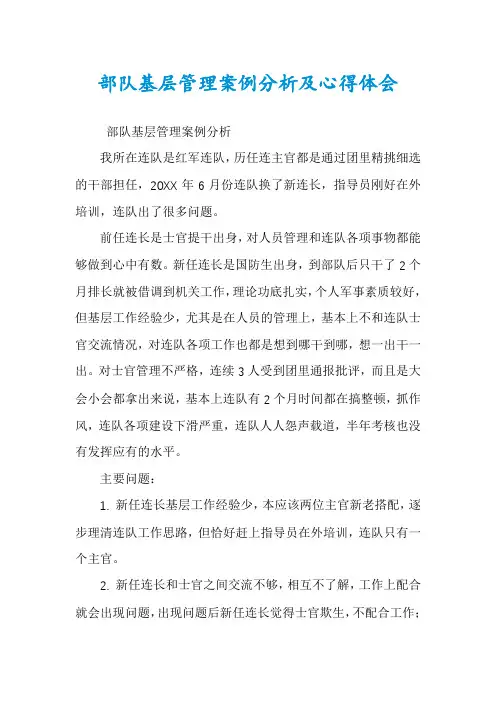 部队基层管理案例分析及心得体会

部队基层管理案例分析

我所在连队是红军连队，历任连主官都是通过团里精挑细选的干部担任，20XX 年 6 月份连队换了新连长，指导员刚好在外培训，连队出了很多问题。

前任连长是士官提干出身，对人员管理和连队各项事物都能够做到心中有数。新任连长是国防生出身，到部队后只干了 2 个月排长就被借调到机关工作，理论功底扎实，个人军事素质较好，但基层工作经验少，尤其是在人员的管理上，基本上不和连队士官交流情况，对连队各项工作也都是想到哪干到哪，想一出干一出。对士官管理不严格，连续 3 人受到团里通报批评，而且是大会小会都拿出来说，基本上连队有 2 个月时间都在搞整顿，抓作风，连队各项建设下滑严重，连队人人怨声载道，半年考核也没有发挥应有的水平。

主要问题：

1. 新任连长基层工作经验少，本应该两位主官新老搭配，逐步理清连队工作思路，但恰好赶上指导员在外培训，连队只有一个主官。

2. 新任连长和士官之间交流不够，相互不了解，工作上配合就会出现问题，出现问题后新任连长觉得士官欺生，不配合工作；